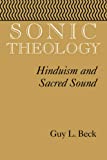 SONIC
THEOLOGY

Hinduism and
Sacred Sound

Guy L. Beck